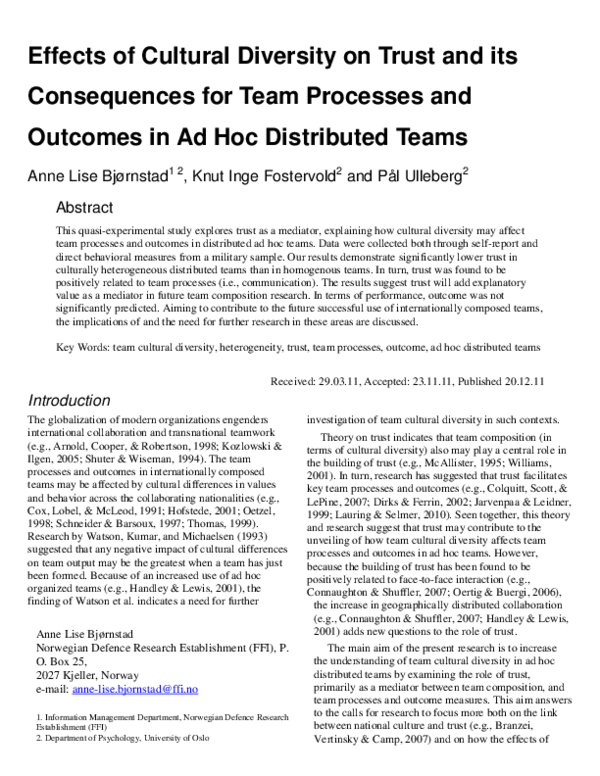 Effects of Cultural Diversity on Trust and its Consequences for Team Processes and Outcomes in Ad Hoc Distributed Teams

Anne Lise Bjørnstad$^{1\ 2}$, Knut Inge Fostervold$^{2}$ and Pål Ulleberg$^{2}$

Abstract

This quasi-experimental study explores trust as a mediator, explaining how cultural diversity may affect team processes and outcomes in distributed ad hoc teams. Data were collected both through self-report and direct behavioral measures from a military sample. Our results demonstrate significantly lower trust in culturally heterogeneous distributed teams than in homogenous teams. In turn, trust was found to be positively related to team processes (i.e., communication). The results suggest trust will add explanatory value as a mediator in future team composition research. In terms of performance, outcome was not significantly predicted. Aiming to contribute to the future successful use of internationally composed teams, the implications of and the need for further research in these areas are discussed.

Key Words: team cultural diversity, heterogeneity, trust, team processes, outcome, ad hoc distributed teams

Received: 29.03.11, Accepted: 23.11.11, Published 20.12.11

Introduction

The globalization of modern organizations engenders international collaboration and transnational teamwork (e.g., Arnold, Cooper, & Robertson, 1998; Kozlowski & Ilgen, 2005; Shuter & Wiseman, 1994). The team processes and outcomes in internationally composed teams may be affected by cultural differences in values and behavior across the collaborating nationalities (e.g., Cox, Lobel, & McLeod, 1991; Hofstede, 2001; Oetzel, 1998; Schneider & Barsoux, 1997; Thomas, 1999). Research by Watson, Kumar, and Michaelsen (1993) suggested that any negative impact of cultural differences on team output may be the greatest when a team has just been formed. Because of an increased use of ad hoc organized teams (e.g., Handley & Lewis, 2001), the finding of Watson et al. indicates a need for further

Anne Lise Bjørnstad
Norwegian Defence Research Establishment (FFI), P. O. Box 25,
2027 Kjeller, Norway
e-mail: anne-lise.bjornstad@ffi.no

1. Information Management Department, Norwegian Defence Research Establishment (FFI)
2. Department of Psychology, University of Oslo

investigation of team cultural diversity in such contexts.

Theory on trust indicates that team composition (in terms of cultural diversity) also may play a central role in the building of trust (e.g., McAllister, 1995; Williams, 2001). In turn, research has suggested that trust facilitates key team processes and outcomes (e.g., Colquitt, Scott, & LePine, 2007; Dirks & Ferrin, 2002; Jarvenpaa & Leidner, 1999; Lauring & Selmer, 2010). Seen together, this theory and research suggest that trust may contribute to the unveiling of how team cultural diversity affects team processes and outcomes in ad hoc teams. However, because the building of trust has been found to be positively related to face-to-face interaction (e.g., Connaughton & Shuffler, 2007; Oertig & Buergi, 2006), the increase in geographically distributed collaboration (e.g., Connaughton & Shuffler, 2007; Handley & Lewis, 2001) adds new questions to the role of trust.

The main aim of the present research is to increase the understanding of team cultural diversity in ad hoc distributed teams by examining the role of trust, primarily as a mediator between team composition, and team processes and outcome measures. This aim answers to the calls for research to focus more both on the link between national culture and trust (e.g., Branzei, Vertinsky & Camp, 2007) and on how the effects of